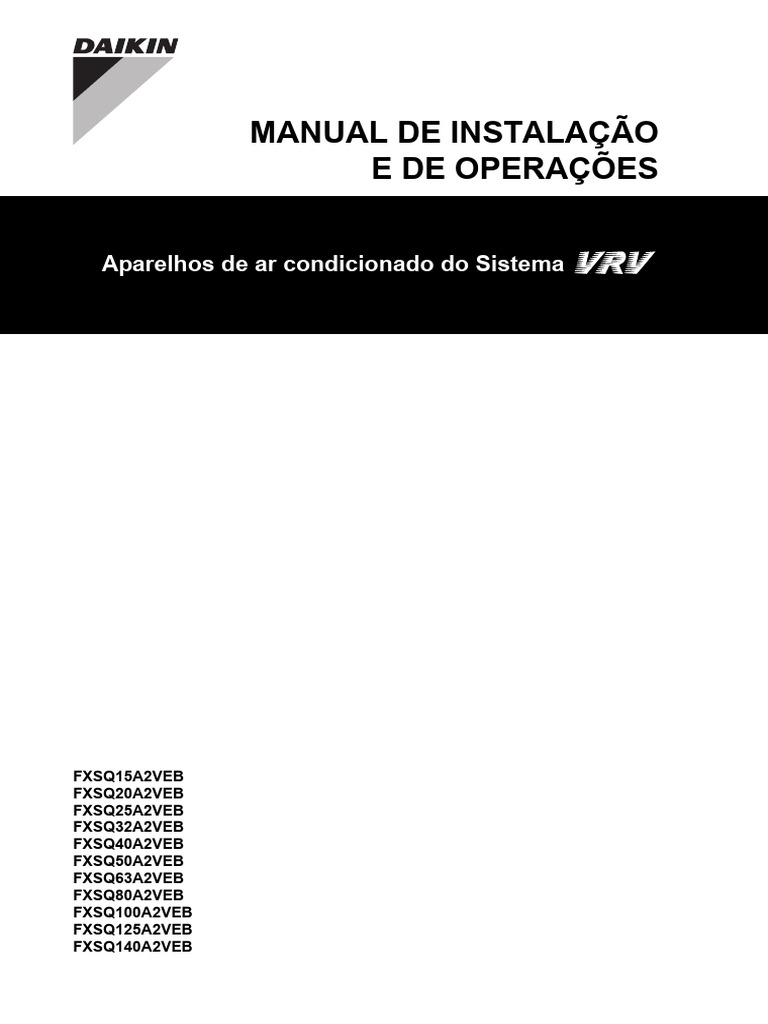 DAIKIN

MANUAL DE INSTALAÇÃO
E DE OPERAÇÕES

Aparelhos de ar condicionado do Sistema VRV

FXSQ15A2VEB
FXSQ20A2VEB
FXSQ25A2VEB
FXSQ32A2VEB
FXSQ40A2VEB
FXSQ50A2VEB
FXSQ63A2VEB
FXSQ80A2VEB
FXSQ100A2VEB
FXSQ125A2VEB
FXSQ140A2VEB